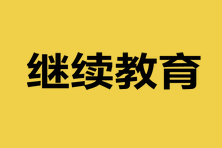 继续教育